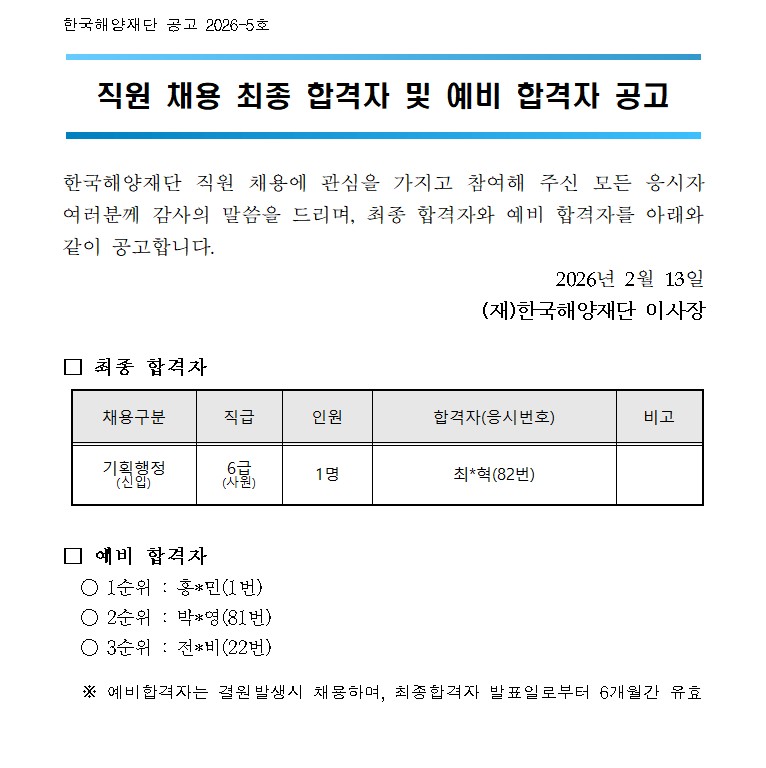 한국해양재단 공고 2026-5호

직원 채용 최종 합격자 및 예비 합격자 공고

한국해양재단 직원 채용에 관심을 가지고 참여해 주신 모든 응시자 여러분께 감사의 말씀을 드리며, 최종 합격자와 예비 합격자를 아래와 같이 공고합니다.

2026년 2월 13일
(재)한국해양재단 이사장

□ 최종 합격자

| 채용구분 | 직급 | 인원 | 합격자(응시번호) | 비고 |
|---|---|---|---|---|
| 기획행정 (신입) | 6급 (사원) | 1명 | 최*혁(82번) | |

□ 예비 합격자
○ 1순위 : 홍*민(1번)
○ 2순위 : 박*영(81번)
○ 3순위 : 전*비(22번)

※ 예비합격자는 결원발생시 채용하며, 최종합격자 발표일로부터 6개월간 유효